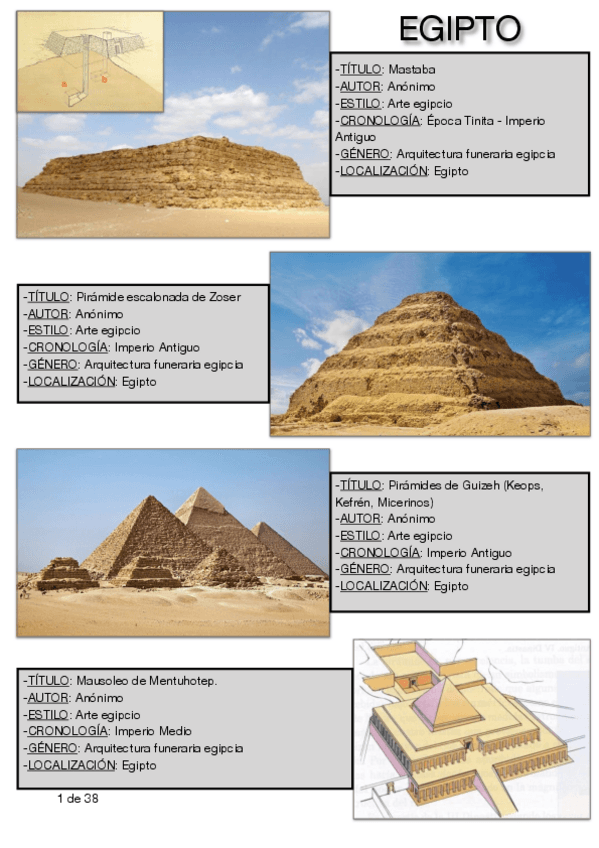 EGIPTO

-TÍTULO: Mastaba
-AUTOR: Anónimo
-ESTILO: Arte egipcio
-CRONOLOGÍA: Época Tinita - Imperio Antiguo
-GÉNERO: Arquitectura funeraria egipcia
-LOCALIZACIÓN: Egipto

-TÍTULO: Pirámide escalonada de Zoser
-AUTOR: Anónimo
-ESTILO: Arte egipcio
-CRONOLOGÍA: Imperio Antiguo
-GÉNERO: Arquitectura funeraria egipcia
-LOCALIZACIÓN: Egipto

-TÍTULO: Pirámides de Guizeh (Keops, Kefrén, Micerinos)
-AUTOR: Anónimo
-ESTILO: Arte egipcio
-CRONOLOGÍA: Imperio Antiguo
-GÉNERO: Arquitectura funeraria egipcia
-LOCALIZACIÓN: Egipto

-TÍTULO: Mausoleo de Mentuhotep.
-AUTOR: Anónimo
-ESTILO: Arte egipcio
-CRONOLOGÍA: Imperio Medio
-GÉNERO: Arquitectura funeraria egipcia
-LOCALIZACIÓN: Egipto

1 de 38